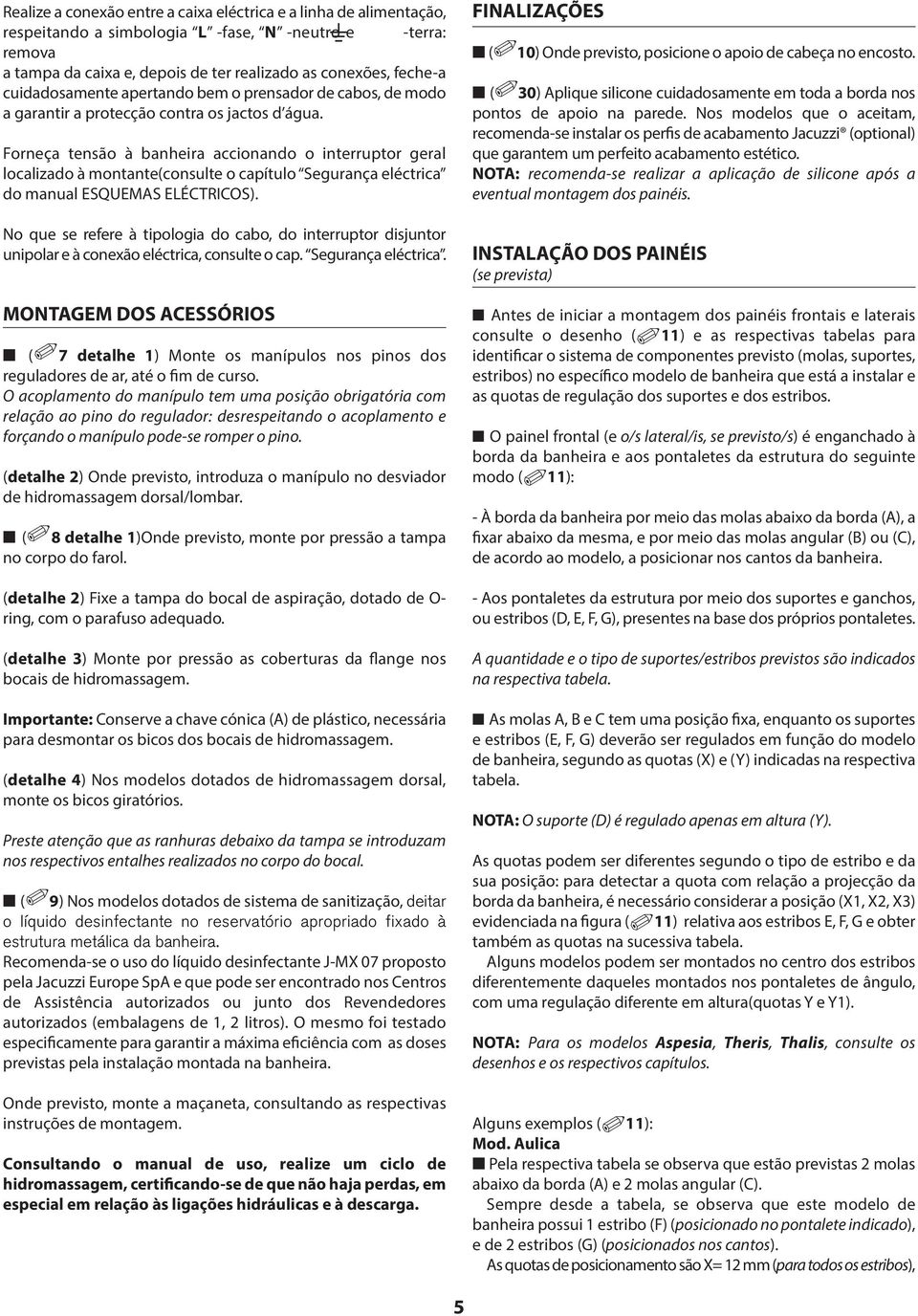 Realize a conexão entre a caixa eléctrica e a linha de alimentação, respeitando a simbologia "L" -fase, "N" -neutro e -terra: remova a tampa da caixa e, depois de ter realizado as conexões, feche-a cuidadosamente apertando bem o prensador de cabos, de modo a garantir a protecção contra os jactos d'água.

Forneça tensão à banheira accionando o interruptor geral localizado à montante(consulte o capítulo "Segurança eléctrica" do manual ESQUEMAS ELÉCTRICOS).

No que se refere à tipologia do cabo, do interruptor disjuntor unipolar e à conexão eléctrica, consulte o cap. "Segurança eléctrica".

MONTAGEM DOS ACESSÓRIOS

■ (7 detalhe 1) Monte os manípulos nos pinos dos reguladores de ar, até o fim de curso.
O acoplamento do manípulo tem uma posição obrigatória com relação ao pino do regulador: desrespeitando o acoplamento e forçando o manípulo pode-se romper o pino.

(detalhe 2) Onde previsto, introduza o manípulo no desviador de hidromassagem dorsal/lombar.

■ (8 detalhe 1)Onde previsto, monte por pressão a tampa no corpo do farol.

(detalhe 2) Fixe a tampa do bocal de aspiração, dotado de O-ring, com o parafuso adequado.

(detalhe 3) Monte por pressão as coberturas da flange nos bocais de hidromassagem.

Importante: Conserve a chave cónica (A) de plástico, necessária para desmontar os bicos dos bocais de hidromassagem.

(detalhe 4) Nos modelos dotados de hidromassagem dorsal, monte os bicos giratórios.

Preste atenção que as ranhuras debaixo da tampa se introduzam nos respectivos entalhes realizados no corpo do bocal.

■ (9) Nos modelos dotados de sistema de sanitização, deitar o líquido desinfectante no reservatório apropriado fixado à estrutura metálica da banheira.
Recomenda-se o uso do líquido desinfectante J-MX 07 proposto pela Jacuzzi Europe SpA e que pode ser encontrado nos Centros de Assistência autorizados ou junto dos Revendedores autorizados (embalagens de 1, 2 litros). O mesmo foi testado especificamente para garantir a máxima eficiência com as doses previstas pela instalação montada na banheira.

Onde previsto, monte a maçaneta, consultando as respectivas instruções de montagem.

Consultando o manual de uso, realize um ciclo de hidromassagem, certificando-se de que não haja perdas, em especial em relação às ligações hidráulicas e à descarga.

FINALIZAÇÕES

■ (10) Onde previsto, posicione o apoio de cabeça no encosto.

■ (30) Aplique silicone cuidadosamente em toda a borda nos pontos de apoio na parede. Nos modelos que o aceitam, recomenda-se instalar os perfis de acabamento Jacuzzi® (optional) que garantem um perfeito acabamento estético.
NOTA: recomenda-se realizar a aplicação de silicone após a eventual montagem dos painéis.

INSTALAÇÃO DOS PAINÉIS
(se prevista)

■ Antes de iniciar a montagem dos painéis frontais e laterais consulte o desenho (11) e as respectivas tabelas para identificar o sistema de componentes previsto (molas, suportes, estribos) no específico modelo de banheira que está a instalar e as quotas de regulação dos suportes e dos estribos.

■ O painel frontal (e o/s lateral/is, se previsto/s) é enganchado à borda da banheira e aos pontaletes da estrutura do seguinte modo (11):

- À borda da banheira por meio das molas abaixo da borda (A), a fixar abaixo da mesma, e por meio das molas angular (B) ou (C), de acordo ao modelo, a posicionar nos cantos da banheira.

- Aos pontaletes da estrutura por meio dos suportes e ganchos, ou estribos (D, E, F, G), presentes na base dos próprios pontaletes.

A quantidade e o tipo de suportes/estribos previstos são indicados na respectiva tabela.

■ As molas A, B e C tem uma posição fixa, enquanto os suportes e estribos (E, F, G) deverão ser regulados em função do modelo de banheira, segundo as quotas (X) e (Y) indicadas na respectiva tabela.

NOTA: O suporte (D) é regulado apenas em altura (Y).

As quotas podem ser diferentes segundo o tipo de estribo e da sua posição: para detectar a quota com relação a projecção da borda da banheira, é necessário considerar a posição (X1, X2, X3) evidenciada na figura (11) relativa aos estribos E, F, G e obter também as quotas na sucessiva tabela.
Alguns modelos podem ser montados no centro dos estribos diferentemente daqueles montados nos pontaletes de ângulo, com uma regulação diferente em altura(quotas Y e Y1).

NOTA: Para os modelos Aspesia, Theris, Thalis, consulte os desenhos e os respectivos capítulos.

Alguns exemplos (11):
Mod. Aulica
■ Pela respectiva tabela se observa que estão previstas 2 molas abaixo da borda (A) e 2 molas angular (C).
Sempre desde a tabela, se observa que este modelo de banheira possui 1 estribo (F) (posicionado no pontalete indicado), e de 2 estribos (G) (posicionados nos cantos).
As quotas de posicionamento são X= 12 mm (para todos os estribos),

5